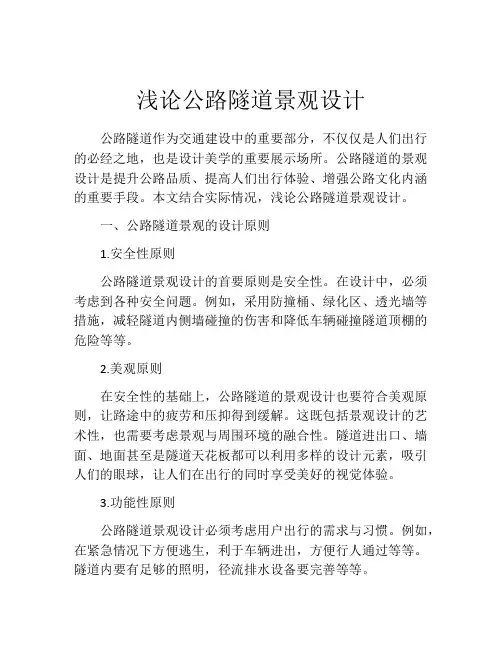 浅论公路隧道景观设计

公路隧道作为交通建设中的重要部分，不仅仅是人们出行的必经之地，也是设计美学的重要展示场所。公路隧道的景观设计是提升公路品质、提高人们出行体验、增强公路文化内涵的重要手段。本文结合实际情况，浅论公路隧道景观设计。

一、公路隧道景观的设计原则

1.安全性原则

公路隧道景观设计的首要原则是安全性。在设计中，必须考虑到各种安全问题。例如，采用防撞桶、绿化区、透光墙等措施，减轻隧道内侧墙碰撞的伤害和降低车辆碰撞隧道顶棚的危险等等。

2.美观原则

在安全性的基础上，公路隧道的景观设计也要符合美观原则，让路途中的疲劳和压抑得到缓解。这既包括景观设计的艺术性，也需要考虑景观与周围环境的融合性。隧道进出口、墙面、地面甚至是隧道天花板都可以利用多样的设计元素，吸引人们的眼球，让人们在出行的同时享受美好的视觉体验。

3.功能性原则

公路隧道景观设计必须考虑用户出行的需求与习惯。例如，在紧急情况下方便逃生，利于车辆进出，方便行人通过等等。隧道内要有足够的照明，径流排水设备要完善等等。